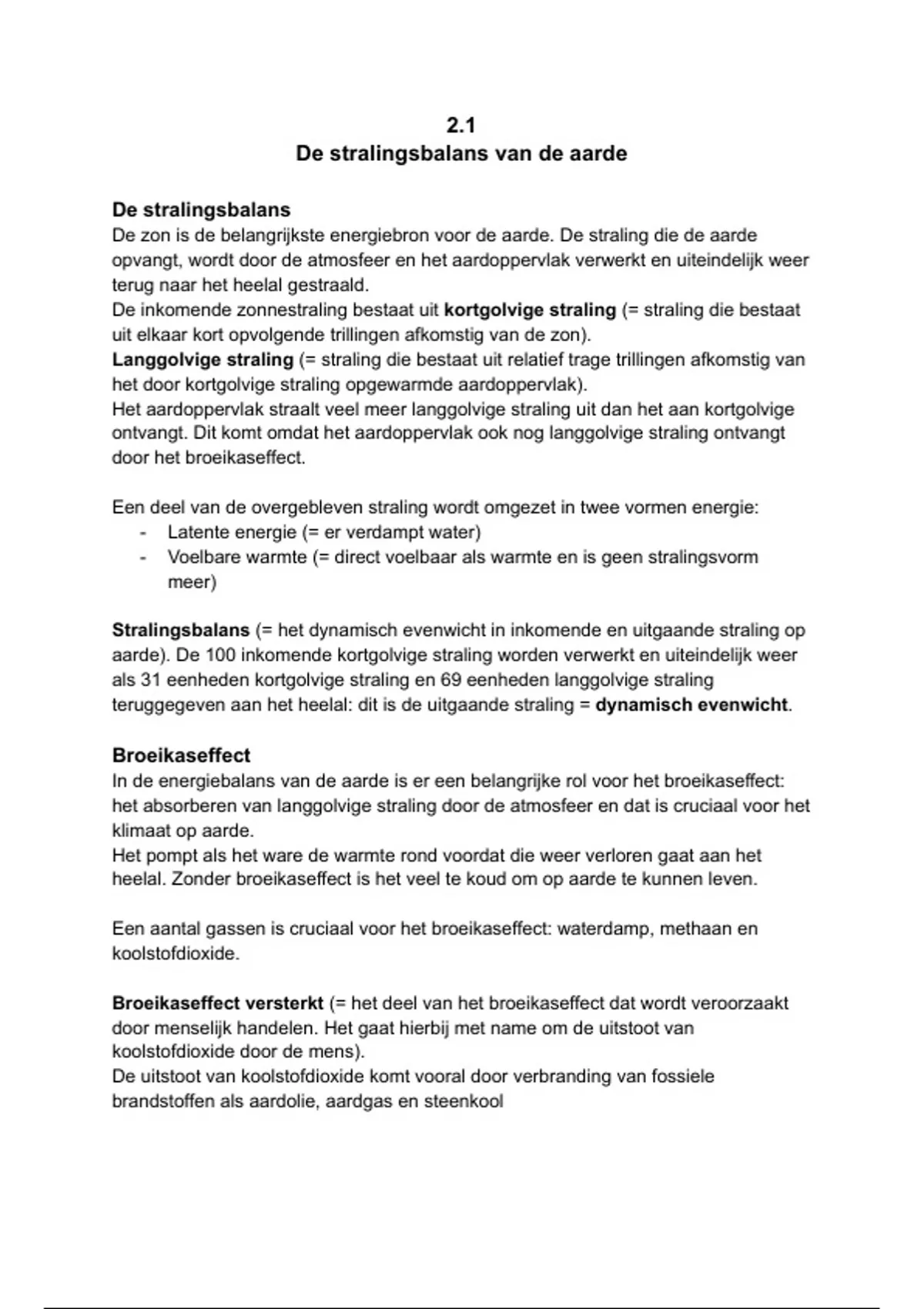 2.1
De stralingsbalans van de aarde

De stralingsbalans
De zon is de belangrijkste energiebron voor de aarde. De straling die de aarde opvangt, wordt door de atmosfeer en het aardoppervlak verwerkt en uiteindelijk weer terug naar het heelal gestraald.
De inkomende zonnestraling bestaat uit kortgolvige straling (= straling die bestaat uit elkaar kort opvolgende trillingen afkomstig van de zon).
Langgolvige straling (= straling die bestaat uit relatief trage trillingen afkomstig van het door kortgolvige straling opgewarmde aardoppervlak).
Het aardoppervlak straalt veel meer langgolvige straling uit dan het aan kortgolvige ontvangt. Dit komt omdat het aardoppervlak ook nog langgolvige straling ontvangt door het broeikaseffect.

Een deel van de overgebleven straling wordt omgezet in twee vormen energie:
- Latente energie (= er verdampt water)
- Voelbare warmte (= direct voelbaar als warmte en is geen stralingsvorm meer)

Stralingsbalans (= het dynamisch evenwicht in inkomende en uitgaande straling op aarde). De 100 inkomende kortgolvige straling worden verwerkt en uiteindelijk weer als 31 eenheden kortgolvige straling en 69 eenheden langgolvige straling teruggegeven aan het heelal: dit is de uitgaande straling = dynamisch evenwicht.

Broeikaseffect
In de energiebalans van de aarde is er een belangrijke rol voor het broeikaseffect: het absorberen van langgolvige straling door de atmosfeer en dat is cruciaal voor het klimaat op aarde.
Het pompt als het ware de warmte rond voordat die weer verloren gaat aan het heelal. Zonder broeikaseffect is het veel te koud om op aarde te kunnen leven.

Een aantal gassen is cruciaal voor het broeikaseffect: waterdamp, methaan en koolstofdioxide.

Broeikaseffect versterkt (= het deel van het broeikaseffect dat wordt veroorzaakt door menselijk handelen. Het gaat hierbij met name om de uitstoot van koolstofdioxide door de mens).
De uitstoot van koolstofdioxide komt vooral door verbranding van fossiele brandstoffen als aardolie, aardgas en steenkool